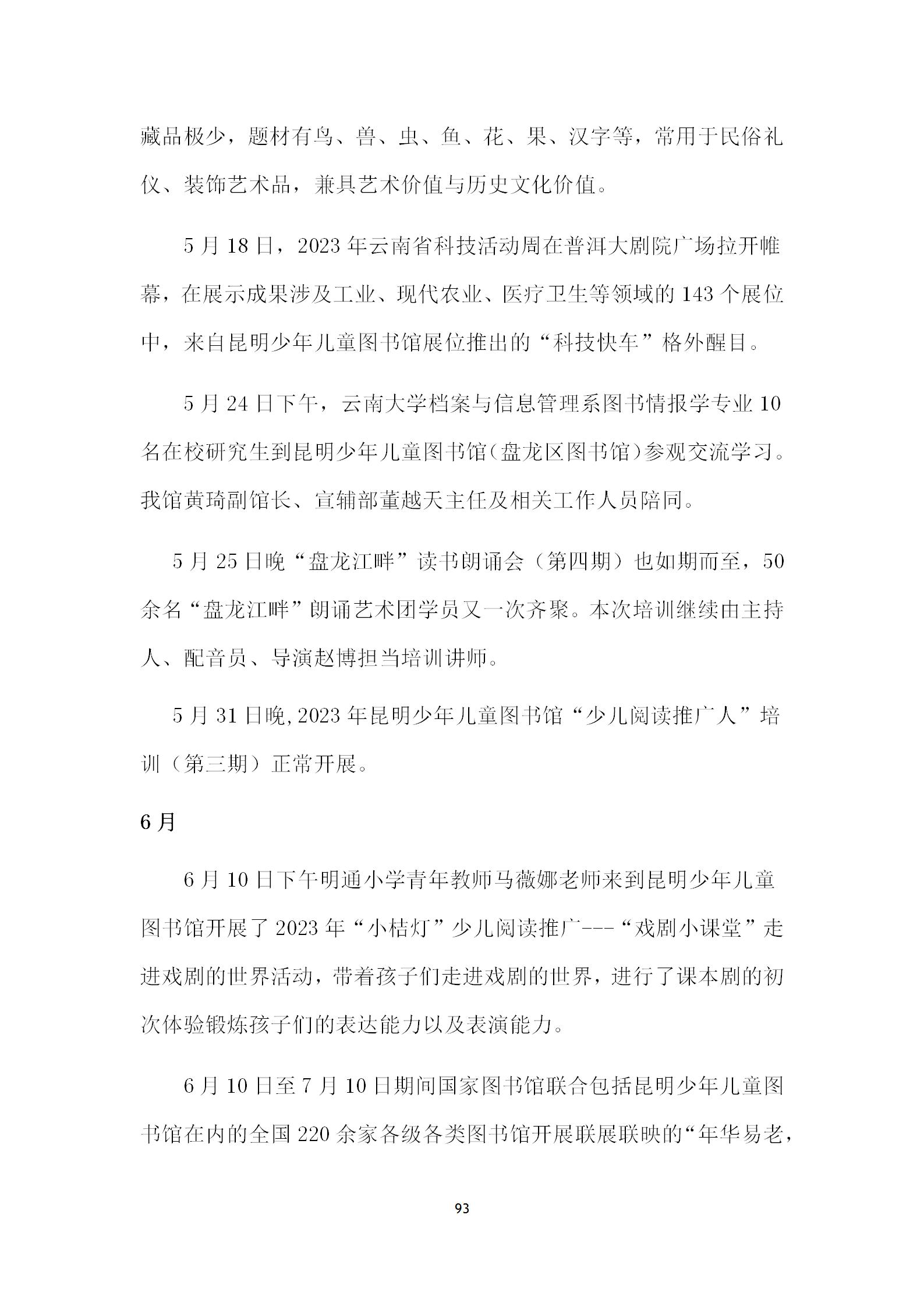 藏品极少，题材有鸟、兽、虫、鱼、花、果、汉字等，常用于民俗礼仪、装饰艺术品，兼具艺术价值与历史文化价值。

5 月 18 日，2023 年云南省科技活动周在普洱大剧院广场拉开帷幕，在展示成果涉及工业、现代农业、医疗卫生等领域的 143 个展位中，来自昆明少年儿童图书馆展位推出的“科技快车”格外醒目。

5 月 24 日下午，云南大学档案与信息管理系图书情报学专业 10 名在校研究生到昆明少年儿童图书馆(盘龙区图书馆)参观交流学习。我馆黄琦副馆长、宣辅部董越天主任及相关工作人员陪同。

5 月 25 日晚“盘龙江畔”读书朗诵会（第四期）也如期而至，50 余名“盘龙江畔”朗诵艺术团学员又一次齐聚。本次培训继续由主持人、配音员、导演赵博担当培训讲师。

5 月 31 日晚,2023 年昆明少年儿童图书馆“少儿阅读推广人”培训（第三期）正常开展。

6 月

6 月 10 日下午明通小学青年教师马薇娜老师来到昆明少年儿童图书馆开展了 2023 年“小桔灯”少儿阅读推广---“戏剧小课堂”走进戏剧的世界活动，带着孩子们走进戏剧的世界，进行了课本剧的初次体验锻炼孩子们的表达能力以及表演能力。

6 月 10 日至 7 月 10 日期间国家图书馆联合包括昆明少年儿童图书馆在内的全国 220 余家各级各类图书馆开展联展联映的“年华易老，

93